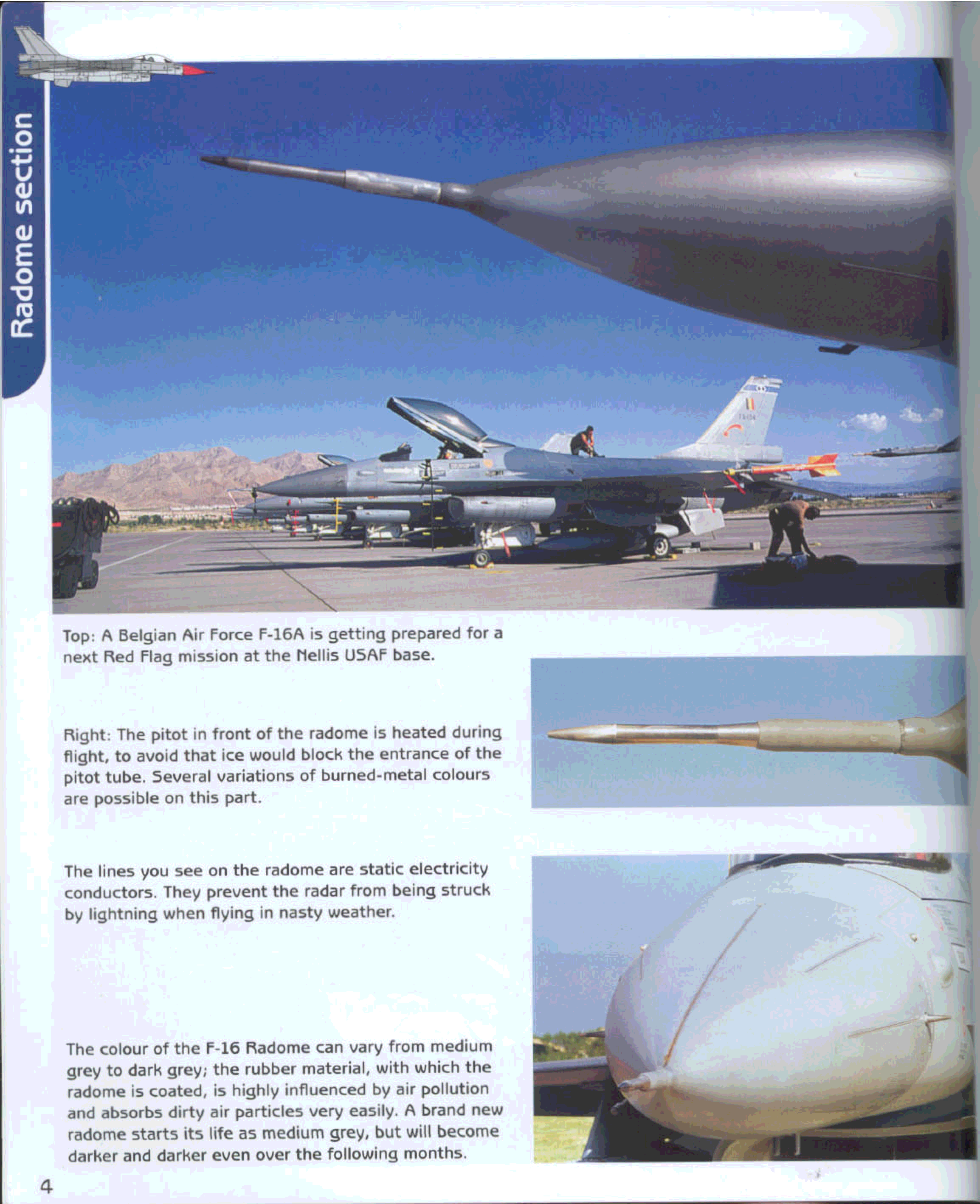 Radome section

Top: A Belgian Air Force F-16A is getting prepared for a next Red Flag mission at the Nellis USAF base.

Right: The pitot in front of the radome is heated during flight, to avoid that ice would block the entrance of the pitot tube. Several variations of burned-metal colours are possible on this part.

The lines you see on the radome are static electricity conductors. They prevent the radar from being struck by lightning when flying in nasty weather.

The colour of the F-16 Radome can vary from medium grey to dark grey; the rubber material, with which the radome is coated, is highly influenced by air pollution and absorbs dirty air particles very easily. A brand new radome starts its life as medium grey, but will become darker and darker even over the following months.

4